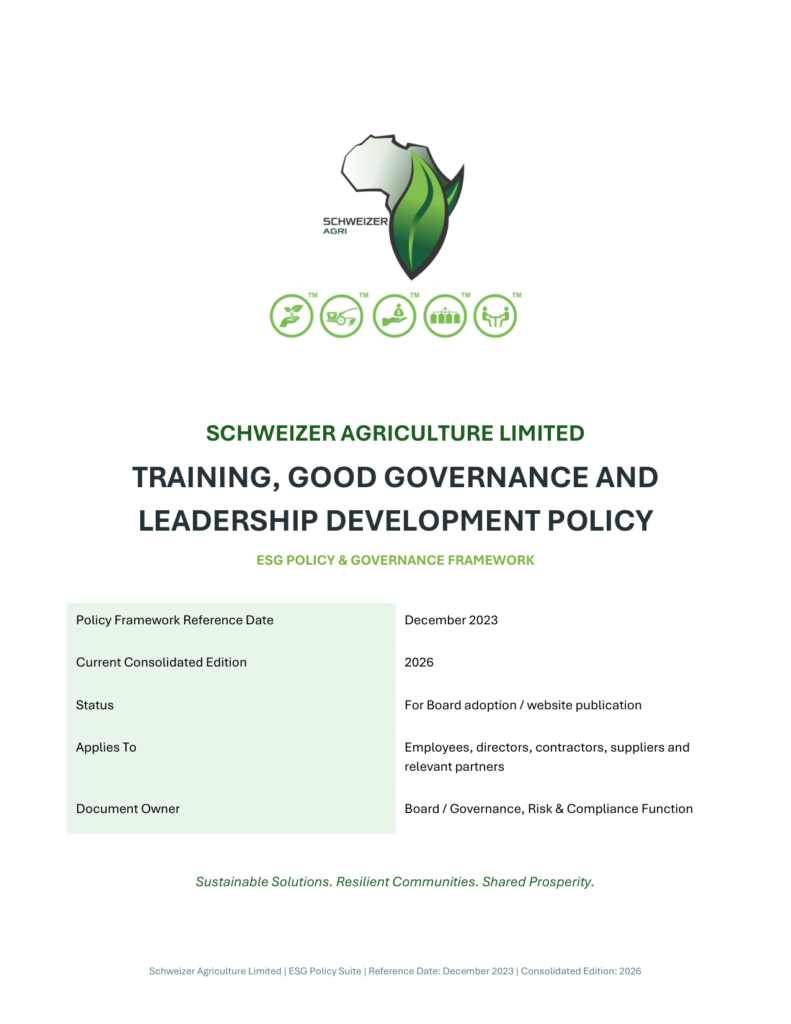 SCHWEIZER
AGRI

™ ™ ™ ™ ™

SCHWEIZER AGRICULTURE LIMITED

TRAINING, GOOD GOVERNANCE AND LEADERSHIP DEVELOPMENT POLICY

ESG POLICY & GOVERNANCE FRAMEWORK

Policy Framework Reference Date
December 2023

Current Consolidated Edition
2026

Status
For Board adoption / website publication

Applies To
Employees, directors, contractors, suppliers and relevant partners

Document Owner
Board / Governance, Risk & Compliance Function

Sustainable Solutions. Resilient Communities. Shared Prosperity.

Schweizer Agriculture Limited | ESG Policy Suite | Reference Date: December 2023 | Consolidated Edition: 2026